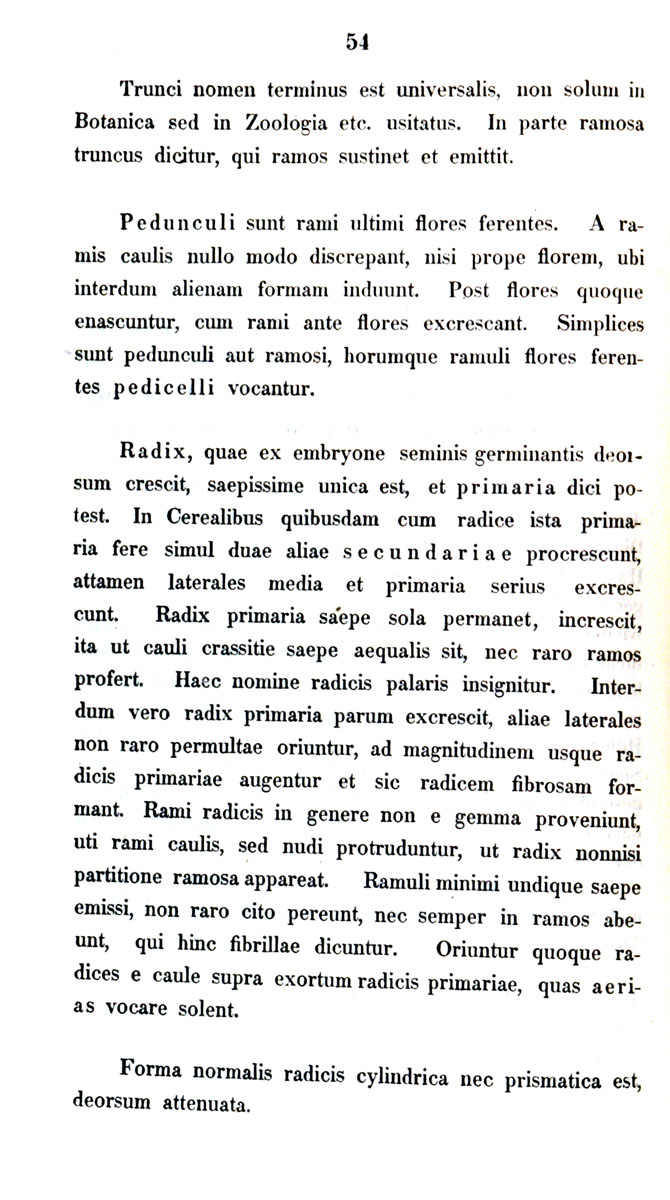 54

Trunci nomen terminus est universalis, non solum in Botanica sed in Zoologia etc. usitatus. In parte ramosa truncus dicitur, qui ramos sustinet et emittit.

Pedunculi sunt rami ultimi flores ferentes. A ramis caulis nullo modo discrepant, nisi prope florem, ubi interdum alienam formam induunt. Post flores quoque enascuntur, cum rami ante flores excrescant. Simplices sunt pedunculi aut ramosi, horumque ramuli flores ferentes pedicelli vocantur.

Radix, quae ex embryone seminis germinantis deorsum crescit, saepissime unica est, et primaria dici potest. In Cerealibus quibusdam cum radice ista primaria fere simul duae aliae secundariae procrescunt, attamen laterales media et primaria serius excrescunt. Radix primaria saepe sola permanet, increscit, ita ut cauli crassitie saepe aequalis sit, nec raro ramos profert. Haec nomine radicis palaris insignitur. Interdum vero radix primaria parum excrescit, aliae laterales non raro permultae oriuntur, ad magnitudinem usque radicis primariae augentur et sic radicem fibrosam formant. Rami radicis in genere non e gemma proveniunt, uti rami caulis, sed nudi protruduntur, ut radix nonnisi partitione ramosa appareat. Ramuli minimi undique saepe emissi, non raro cito pereunt, nec semper in ramos abeunt, qui hinc fibrillae dicuntur. Oriuntur quoque radices e caule supra exortum radicis primariae, quas aerias vocare solent.

Forma normalis radicis cylindrica nec prismatica est, deorsum attenuata.